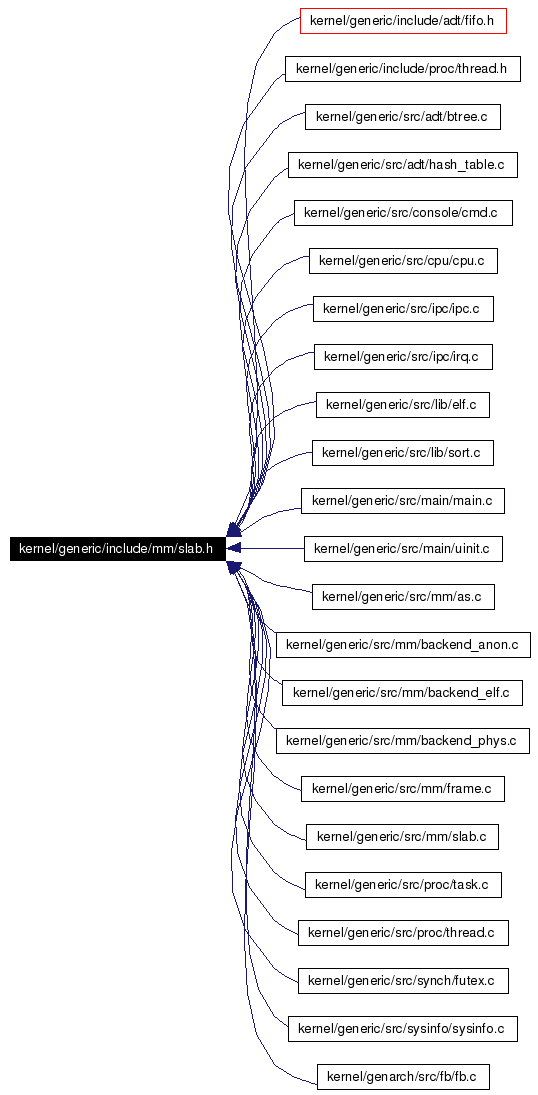 kernel/generic/include/mm/slab.h

kernel/generic/include/adt/fifo.h
kernel/generic/include/proc/thread.h
kernel/generic/src/adt/btree.c
kernel/generic/src/adt/hash_table.c
kernel/generic/src/console/cmd.c
kernel/generic/src/cpu/cpu.c
kernel/generic/src/ipc/ipc.c
kernel/generic/src/ipc/irq.c
kernel/generic/src/lib/elf.c
kernel/generic/src/lib/sort.c
kernel/generic/src/main/main.c
kernel/generic/src/main/uinit.c
kernel/generic/src/mm/as.c
kernel/generic/src/mm/backend_anon.c
kernel/generic/src/mm/backend_elf.c
kernel/generic/src/mm/backend_phys.c
kernel/generic/src/mm/frame.c
kernel/generic/src/mm/slab.c
kernel/generic/src/proc/task.c
kernel/generic/src/proc/thread.c
kernel/generic/src/synch/futex.c
kernel/generic/src/sysinfo/sysinfo.c
kernel/genarch/src/fb/fb.c